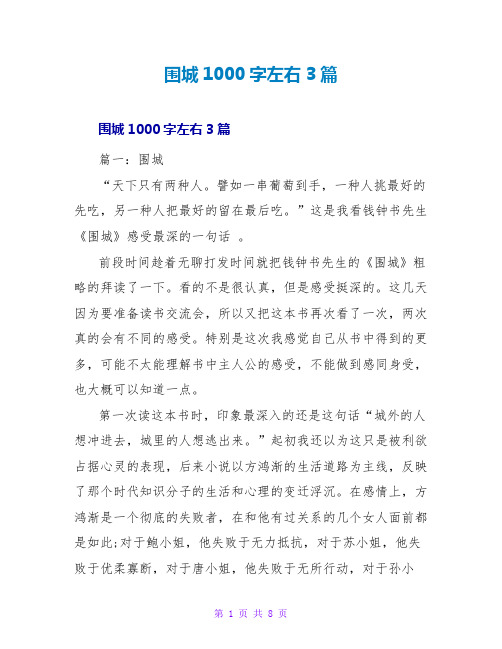 围城1000字左右3篇

围城1000字左右3篇

篇一：围城

“天下只有两种人。譬如一串葡萄到手，一种人挑最好的先吃，另一种人把最好的留在最后吃。”这是我看钱钟书先生《围城》感受最深的一句话 。

前段时间趁着无聊打发时间就把钱钟书先生的《围城》粗略的拜读了一下。看的不是很认真，但是感受挺深的。这几天因为要准备读书交流会，所以又把这本书再次看了一次，两次真的会有不同的感受。特别是这次我感觉自己从书中得到的更多，可能不太能理解书中主人公的感受，不能做到感同身受，也大概可以知道一点。

第一次读这本书时，印象最深入的还是这句话“城外的人想冲进去，城里的人想逃出来。”起初我还以为这只是被利欲占据心灵的表现，后来小说以方鸿渐的生活道路为主线，反映了那个时代知识分子的生活和心理的变迁浮沉。在感情上，方鸿渐是一个彻底的失败者，在和他有过关系的几个女人面前都是如此;对于鲍小姐，他失败于无力抵抗，对于苏小姐，他失败于优柔寡断，对于唐小姐，他失败于无所行动，对于孙小

第 1 页 共 8 页